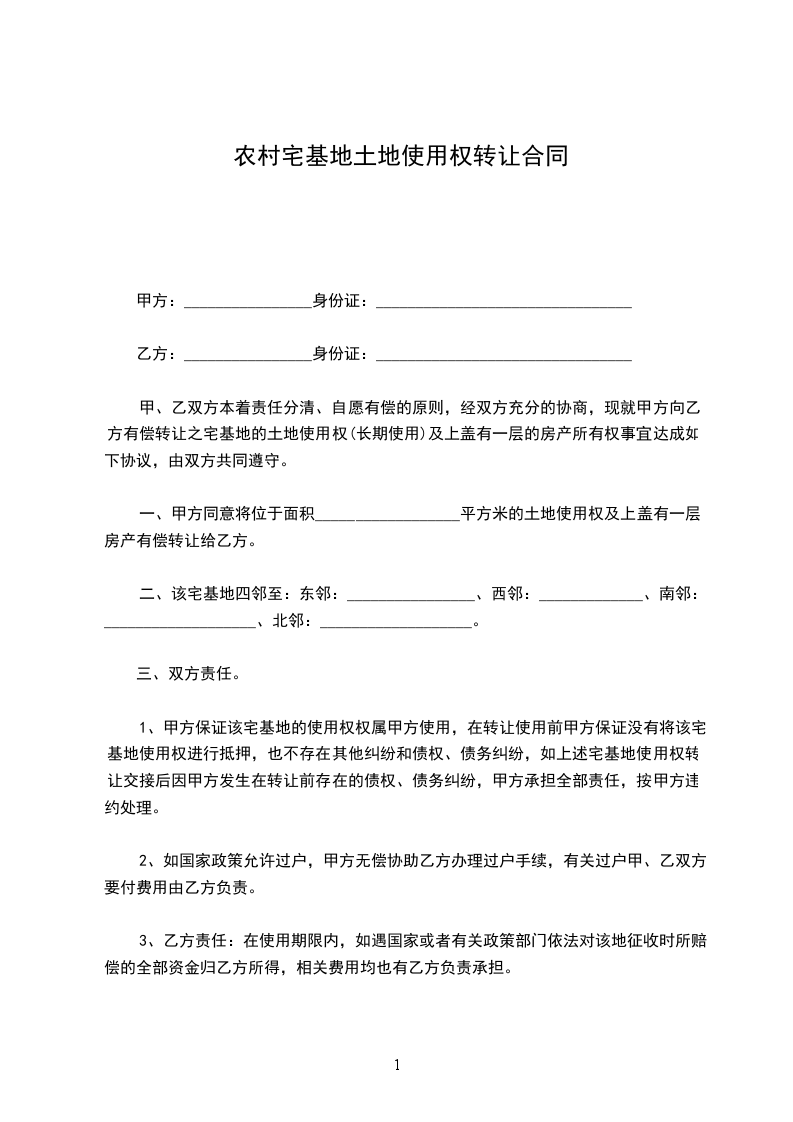 农村宅基地土地使用权转让合同

甲方：________________身份证：________________________________

乙方：________________身份证：________________________________

甲、乙双方本着责任分清、自愿有偿的原则，经双方充分的协商，现就甲方向乙方有偿转让之宅基地的土地使用权（长期使用）及上盖有一层的房产所有权事宜达成如下协议，由双方共同遵守。

一、甲方同意将位于面积__________________平方米的土地使用权及上盖有一层房产有偿转让给乙方。

二、该宅基地四邻至：东邻：________________、西邻：_____________、南邻：___________________、北邻：___________________。

三、双方责任。

1、甲方保证该宅基地的使用权权属甲方使用，在转让使用前甲方保证没有将该宅基地使用权进行抵押，也不存在其他纠纷和债权、债务纠纷，如上述宅基地使用权转让交接后因甲方发生在转让前存在的债权、债务纠纷，甲方承担全部责任，按甲方违约处理。

2、如国家政策允许过户，甲方无偿协助乙方办理过户手续，有关过户甲、乙双方要付费用由乙方负责。

3、乙方责任：在使用期限内，如遇国家或者有关政策部门依法对该地征收时所赔偿的全部资金归乙方所得，相关费用均也有乙方负责承担。

1